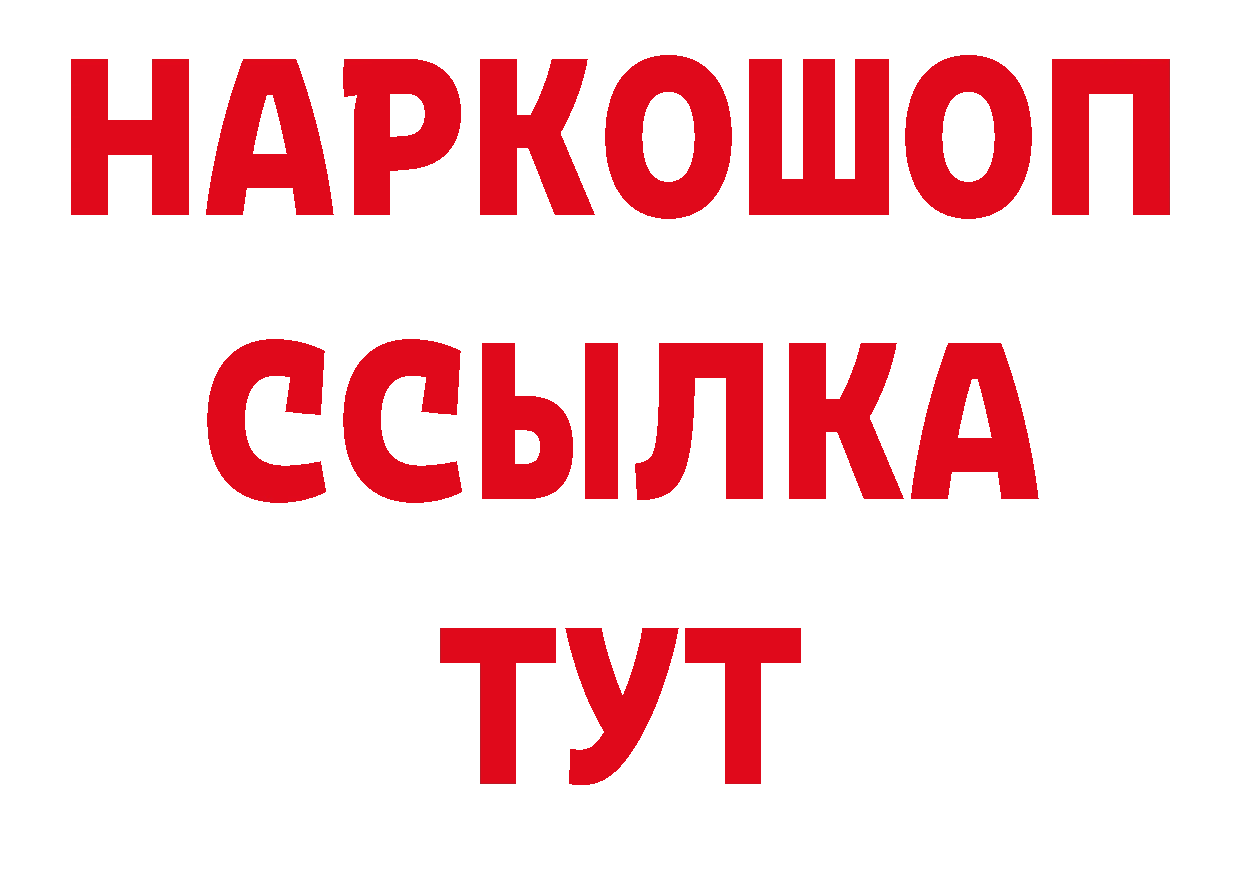 НАРКОШОП
ССЫЛКА
ТУТ